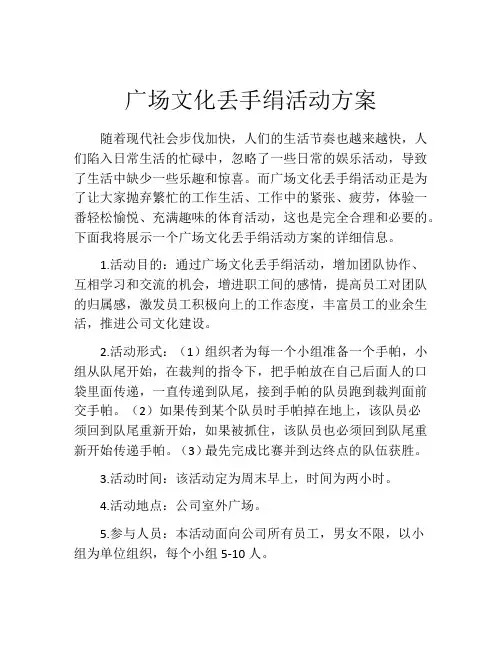 广场文化丢手绢活动方案

随着现代社会步伐加快，人们的生活节奏也越来越快，人们陷入日常生活的忙碌中，忽略了一些日常的娱乐活动，导致了生活中缺少一些乐趣和惊喜。而广场文化丢手绢活动正是为了让大家抛弃繁忙的工作生活、工作中的紧张、疲劳，体验一番轻松愉悦、充满趣味的体育活动，这也是完全合理和必要的。下面我将展示一个广场文化丢手绢活动方案的详细信息。

1.活动目的：通过广场文化丢手绢活动，增加团队协作、互相学习和交流的机会，增进职工间的感情，提高员工对团队的归属感，激发员工积极向上的工作态度，丰富员工的业余生活，推进公司文化建设。

2.活动形式：（1）组织者为每一个小组准备一个手帕，小组从队尾开始，在裁判的指令下，把手帕放在自己后面人的口袋里面传递，一直传递到队尾，接到手帕的队员跑到裁判面前交手帕。（2）如果传到某个队员时手帕掉在地上，该队员必须回到队尾重新开始，如果被抓住，该队员也必须回到队尾重新开始传递手帕。（3）最先完成比赛并到达终点的队伍获胜。

3.活动时间：该活动定为周末早上，时间为两小时。

4.活动地点：公司室外广场。

5.参与人员：本活动面向公司所有员工，男女不限，以小组为单位组织，每个小组 5-10 人。